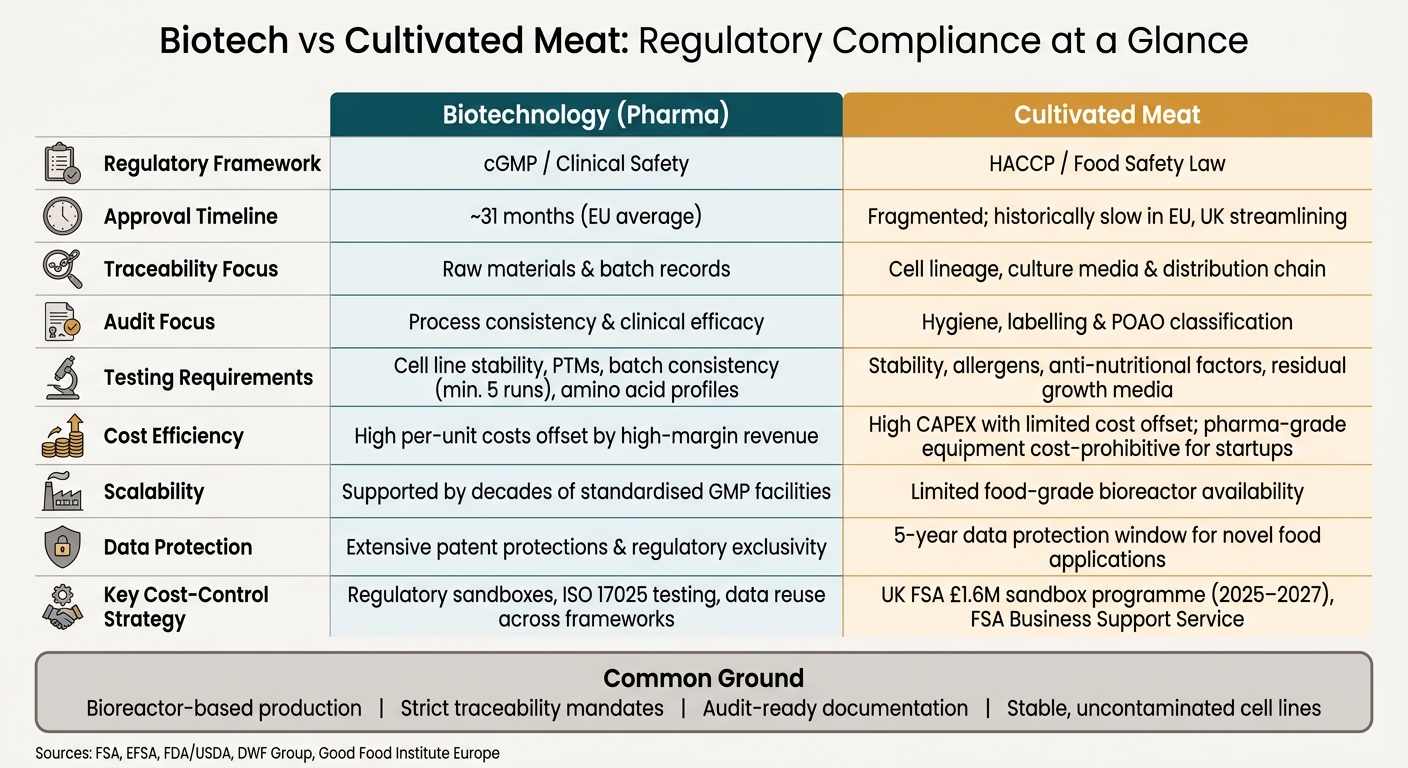 Biotech vs Cultivated Meat: Regulatory Compliance at a Glance

| | Biotechnology (Pharma) | Cultivated Meat |
|---|---|---|
| Regulatory Framework | cGMP / Clinical Safety | HACCP / Food Safety Law |
| Approval Timeline | ~31 months (EU average) | Fragmented; historically slow in EU, UK streamlining |
| Traceability Focus | Raw materials & batch records | Cell lineage, culture media & distribution chain |
| Audit Focus | Process consistency & clinical efficacy | Hygiene, labelling & POAO classification |
| Testing Requirements | Cell line stability, PTMs, batch consistency (min. 5 runs), amino acid profiles | Stability, allergens, anti-nutritional factors, residual growth media |
| Cost Efficiency | High per-unit costs offset by high-margin revenue | High CAPEX with limited cost offset; pharma-grade equipment cost-prohibitive for startups |
| Scalability | Supported by decades of standardised GMP facilities | Limited food-grade bioreactor availability |
| Data Protection | Extensive patent protections & regulatory exclusivity | 5-year data protection window for novel food applications |
| Key Cost-Control Strategy | Regulatory sandboxes, ISO 17025 testing, data reuse across frameworks | UK FSA £1.6M sandbox programme (2025–2027), FSA Business Support Service |

Common Ground
Bioreactor-based production | Strict traceability mandates | Audit-ready documentation | Stable, uncontaminated cell lines

Sources: FSA, EFSA, FDA/USDA, DWF Group, Good Food Institute Europe